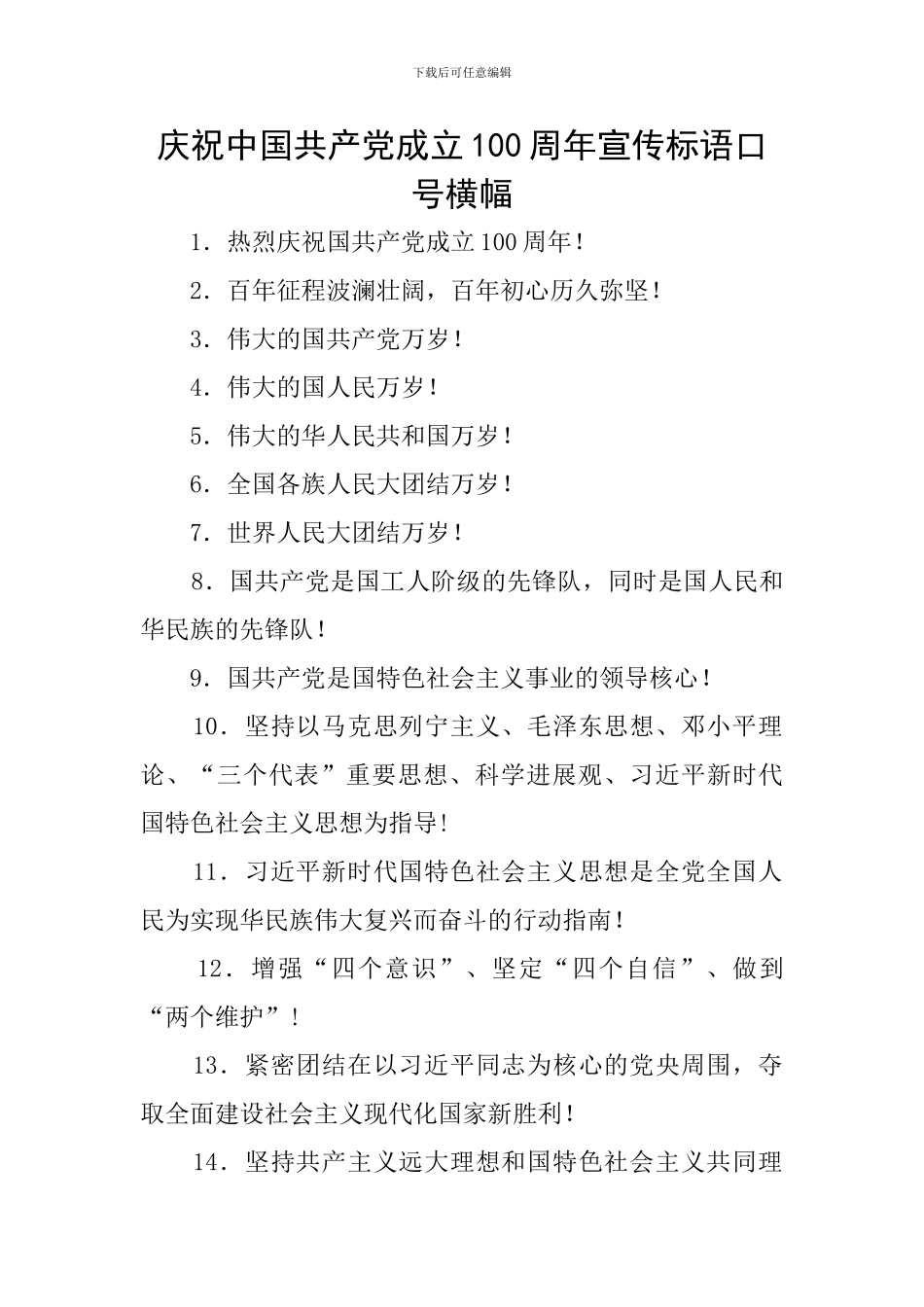 下载后可任意编辑

庆祝中国共产党成立100周年宣传标语口号横幅

1．热烈庆祝国共产党成立100周年！

2．百年征程波澜壮阔，百年初心历久弥坚！

3．伟大的国共产党万岁！

4．伟大的国人民万岁！

5．伟大的华人民共和国万岁！

6．全国各族人民大团结万岁！

7．世界人民大团结万岁！

8．国共产党是国工人阶级的先锋队，同时是国人民和华民族的先锋队！

9．国共产党是国特色社会主义事业的领导核心！

10．坚持以马克思列宁主义、毛泽东思想、邓小平理论、“三个代表”重要思想、科学进展观、习近平新时代国特色社会主义思想为指导！

11．习近平新时代国特色社会主义思想是全党全国人民为实现华民族伟大复兴而奋斗的行动指南！

12．增强“四个意识”、坚定“四个自信”、做到“两个维护”！

13．紧密团结在以习近平同志为核心的党央周围，夺取全面建设社会主义现代化国家新胜利！

14．坚持共产主义远大理想和国特色社会主义共同理